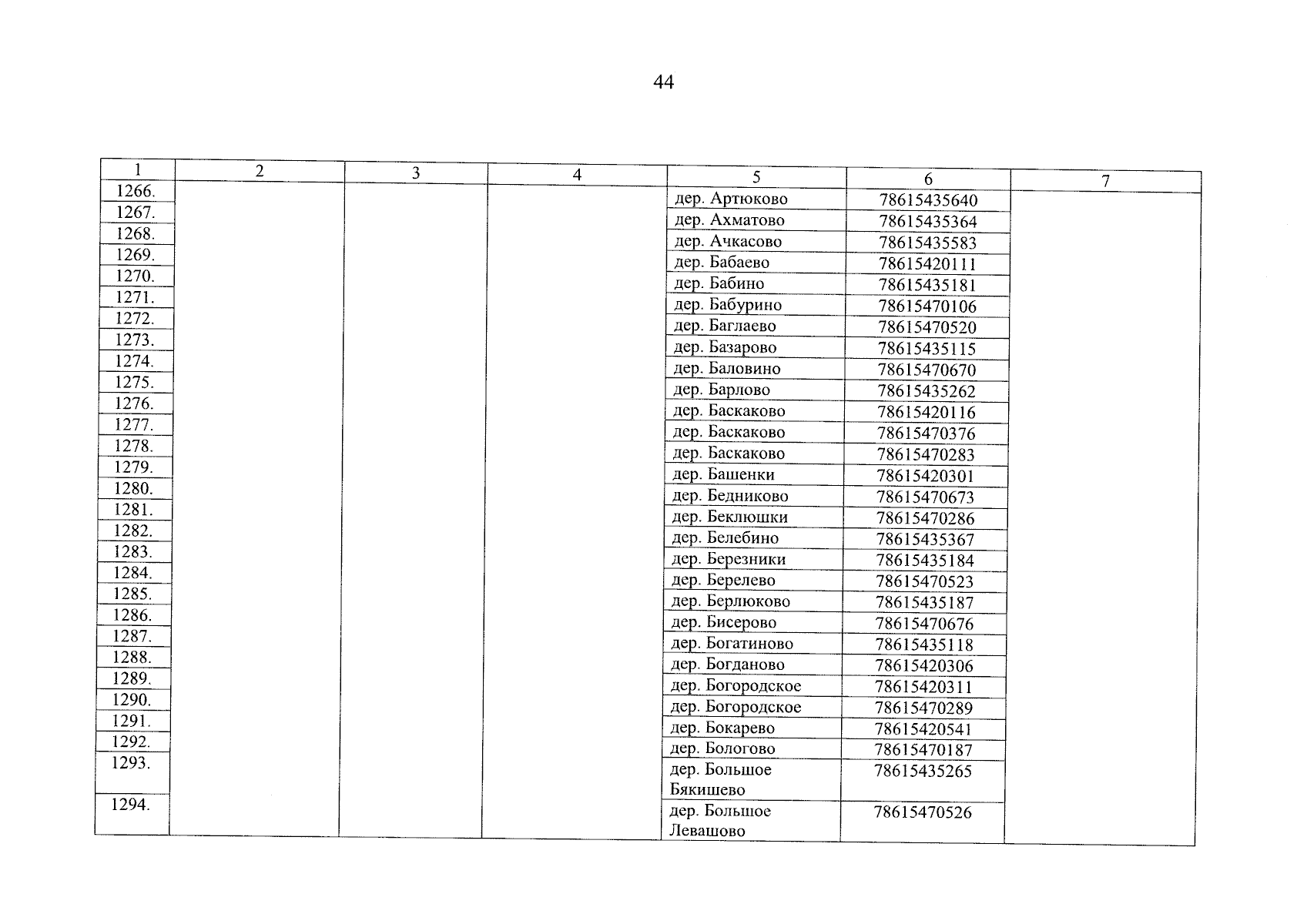 44

| 1 | 2 | 3 | 4 | 5 | 6 | 7 |
|---|---|---|---|---|---|---|
| 1266. | | | | дер. Артюково | 78615435640 | |
| 1267. | | | | дер. Ахматово | 78615435364 | |
| 1268. | | | | дер. Ачкасово | 78615435583 | |
| 1269. | | | | дер. Бабаево | 78615420111 | |
| 1270. | | | | дер. Бабино | 78615435181 | |
| 1271. | | | | дер. Бабурино | 78615470106 | |
| 1272. | | | | дер. Баглаево | 78615470520 | |
| 1273. | | | | дер. Базарово | 78615435115 | |
| 1274. | | | | дер. Баловино | 78615470670 | |
| 1275. | | | | дер. Барлово | 78615435262 | |
| 1276. | | | | дер. Баскаково | 78615420116 | |
| 1277. | | | | дер. Баскаково | 78615470376 | |
| 1278. | | | | дер. Баскаково | 78615470283 | |
| 1279. | | | | дер. Башенки | 78615420301 | |
| 1280. | | | | дер. Бедниково | 78615470673 | |
| 1281. | | | | дер. Беклюшки | 78615470286 | |
| 1282. | | | | дер. Белебино | 78615435367 | |
| 1283. | | | | дер. Березники | 78615435184 | |
| 1284. | | | | дер. Берелево | 78615470523 | |
| 1285. | | | | дер. Берлюково | 78615435187 | |
| 1286. | | | | дер. Бисерово | 78615470676 | |
| 1287. | | | | дер. Богатиново | 78615435118 | |
| 1288. | | | | дер. Богданово | 78615420306 | |
| 1289. | | | | дер. Богородское | 78615420311 | |
| 1290. | | | | дер. Богородское | 78615470289 | |
| 1291. | | | | дер. Бокарево | 78615420541 | |
| 1292. | | | | дер. Бологово | 78615470187 | |
| 1293. | | | | дер. Большое Бякишево | 78615435265 | |
| 1294. | | | | дер. Большое Левашово | 78615470526 | |